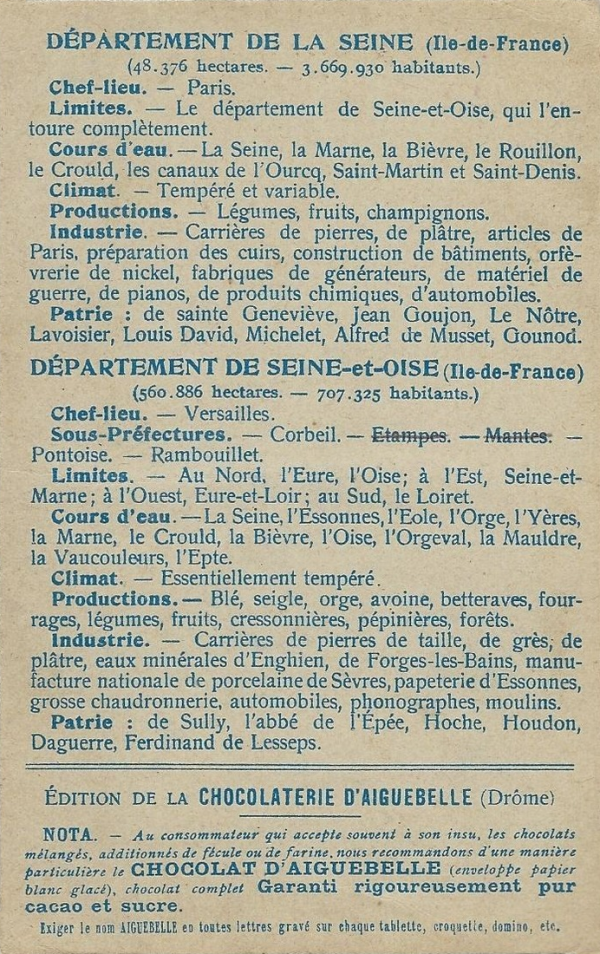 DÉPARTEMENT DE LA SEINE (Ile-de-France)
(48.376 hectares. — 3.669.930 habitants.)

Chef-lieu. — Paris.

Limites. — Le département de Seine-et-Oise, qui l'entoure complètement.

Cours d'eau. — La Seine, la Marne, la Bièvre, le Rouillon, le Crould, les canaux de l'Ourcq, Saint-Martin et Saint-Denis.

Climat. — Tempéré et variable.

Productions. — Légumes, fruits, champignons.

Industrie. — Carrières de pierres, de plâtre, articles de Paris, préparation des cuirs, construction de bâtiments, orfèvrerie de nickel, fabriques de générateurs, de matériel de guerre, de pianos, de produits chimiques, d'automobiles.

Patrie : de sainte Geneviève, Jean Goujon, Le Nôtre, Lavoisier, Louis David, Michelet, Alfred de Musset, Gounod.

DÉPARTEMENT DE SEINE-et-OISE (Ile-de-France)
(560.886 hectares. — 707.325 habitants.)

Chef-lieu. — Versailles.

Sous-Préfectures. — Corbeil. — Etampes. — Mantes. — Pontoise. — Rambouillet.

Limites. — Au Nord, l'Eure, l'Oise; à l'Est, Seine-et-Marne; à l'Ouest, Eure-et-Loir; au Sud, le Loiret.

Cours d'eau. — La Seine, l'Essonnes, l'Eole, l'Orge, l'Yères, la Marne, le Crould, la Bièvre, l'Oise, l'Orgeval, la Mauldre, la Vaucouleurs, l'Epte.

Climat. — Essentiellement tempéré.

Productions. — Blé, seigle, orge, avoine, betteraves, fourrages, légumes, fruits, cressonnières, pépinières, forêts.

Industrie. — Carrières de pierres de taille, de grès, de plâtre, eaux minérales d'Enghien, de Forges-les-Bains, manufacture nationale de porcelaine de Sèvres, papeterie d'Essonnes, grosse chaudronnerie, automobiles, phonographes, moulins.

Patrie : de Sully, l'abbé de l'Épée, Hoche, Houdon, Daguerre, Ferdinand de Lesseps.

ÉDITION DE LA CHOCOLATERIE D'AIGUEBELLE (Drôme)

NOTA. — Au consommateur qui accepte souvent à son insu, les chocolats mélangés, additionnés de fécule ou de farine, nous recommandons d'une manière particulière le CHOCOLAT D'AIGUEBELLE (enveloppe papier blanc glacé), chocolat complet Garanti rigoureusement pur cacao et sucre.

Exiger le nom AIGUEBELLE en toutes lettres gravé sur chaque tablette, croquette, domino, etc.